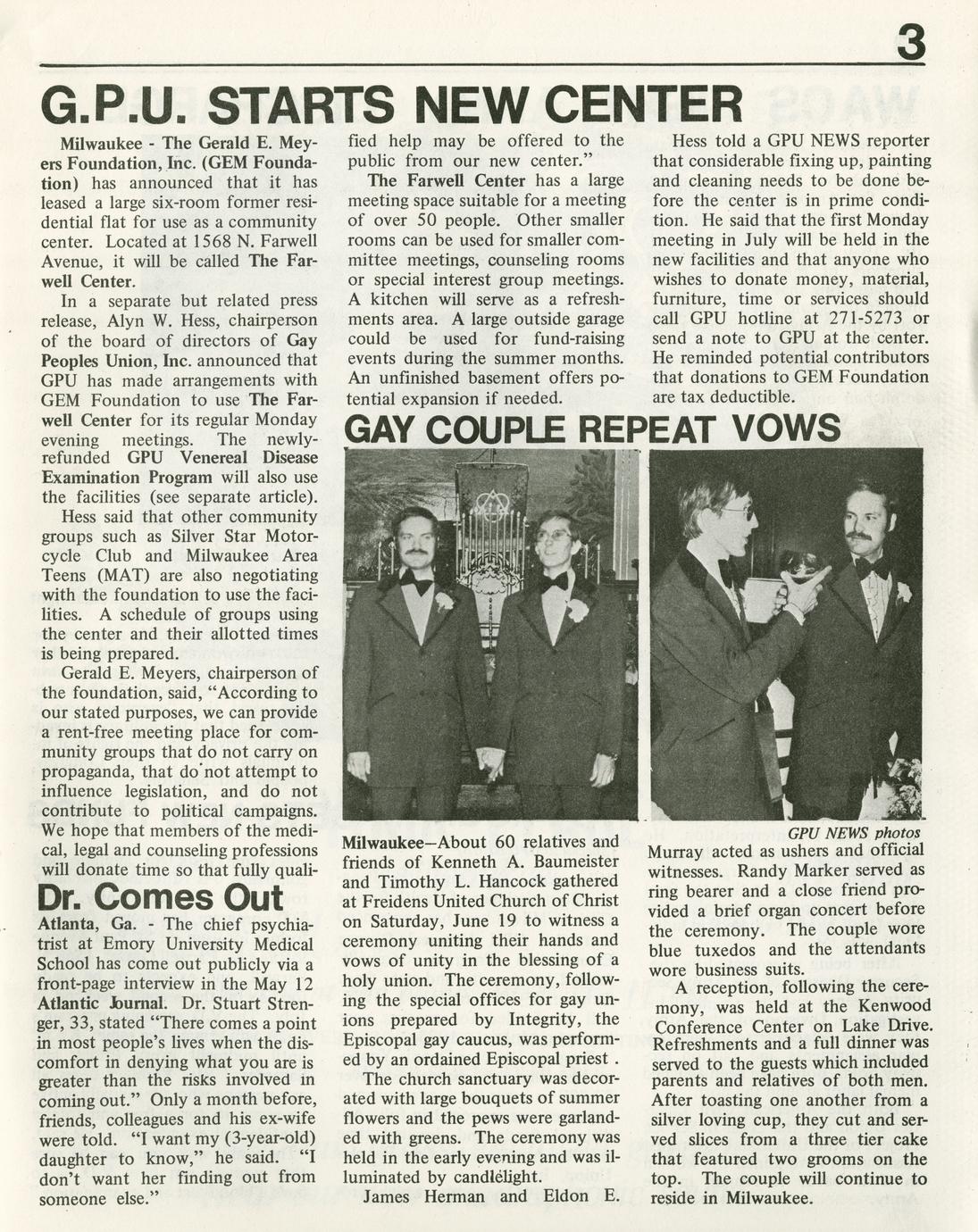 3

G.P.U. STARTS NEW CENTER

Milwaukee - The Gerald E. Meyers Foundation, Inc. (GEM Foundation) has announced that it has leased a large six-room former residential flat for use as a community center. Located at 1568 N. Farwell Avenue, it will be called The Farwell Center.

In a separate but related press release, Alyn W. Hess, chairperson of the board of directors of Gay Peoples Union, Inc. announced that GPU has made arrangements with GEM Foundation to use The Farwell Center for its regular Monday evening meetings. The newly-refunded GPU Venereal Disease Examination Program will also use the facilities (see separate article).

Hess said that other community groups such as Silver Star Motorcycle Club and Milwaukee Area Teens (MAT) are also negotiating with the foundation to use the facilities. A schedule of groups using the center and their allotted times is being prepared.

Gerald E. Meyers, chairperson of the foundation, said, "According to our stated purposes, we can provide a rent-free meeting place for community groups that do not carry on propaganda, that do not attempt to influence legislation, and do not contribute to political campaigns. We hope that members of the medical, legal and counseling professions will donate time so that fully qualified help may be offered to the public from our new center."

The Farwell Center has a large meeting space suitable for a meeting of over 50 people. Other smaller rooms can be used for smaller committee meetings, counseling rooms or special interest group meetings. A kitchen will serve as a refreshments area. A large outside garage could be used for fund-raising events during the summer months. An unfinished basement offers potential expansion if needed.

Hess told a GPU NEWS reporter that considerable fixing up, painting and cleaning needs to be done before the center is in prime condition. He said that the first Monday meeting in July will be held in the new facilities and that anyone who wishes to donate money, material, furniture, time or services should call GPU hotline at 271-5273 or send a note to GPU at the center. He reminded potential contributors that donations to GEM Foundation are tax deductible.

Dr. Comes Out

Atlanta, Ga. - The chief psychiatrist at Emory University Medical School has come out publicly via a front-page interview in the May 12 Atlantic Journal. Dr. Stuart Strenger, 33, stated "There comes a point in most people's lives when the discomfort in denying what you are is greater than the risks involved in coming out." Only a month before, friends, colleagues and his ex-wife were told. "I want my (3-year-old) daughter to know," he said. "I don't want her finding out from someone else."

GAY COUPLE REPEAT VOWS

GPU NEWS photos

Milwaukee—About 60 relatives and friends of Kenneth A. Baumeister and Timothy L. Hancock gathered at Freidens United Church of Christ on Saturday, June 19 to witness a ceremony uniting their hands and vows of unity in the blessing of a holy union. The ceremony, following the special offices for gay unions prepared by Integrity, the Episcopal gay caucus, was performed by an ordained Episcopal priest .

The church sanctuary was decorated with large bouquets of summer flowers and the pews were garlanded with greens. The ceremony was held in the early evening and was illuminated by candlelight.

James Herman and Eldon E. Murray acted as ushers and official witnesses. Randy Marker served as ring bearer and a close friend provided a brief organ concert before the ceremony. The couple wore blue tuxedos and the attendants wore business suits.

A reception, following the ceremony, was held at the Kenwood Conference Center on Lake Drive. Refreshments and a full dinner was served to the guests which included parents and relatives of both men. After toasting one another from a silver loving cup, they cut and served slices from a three tier cake that featured two grooms on the top. The couple will continue to reside in Milwaukee.